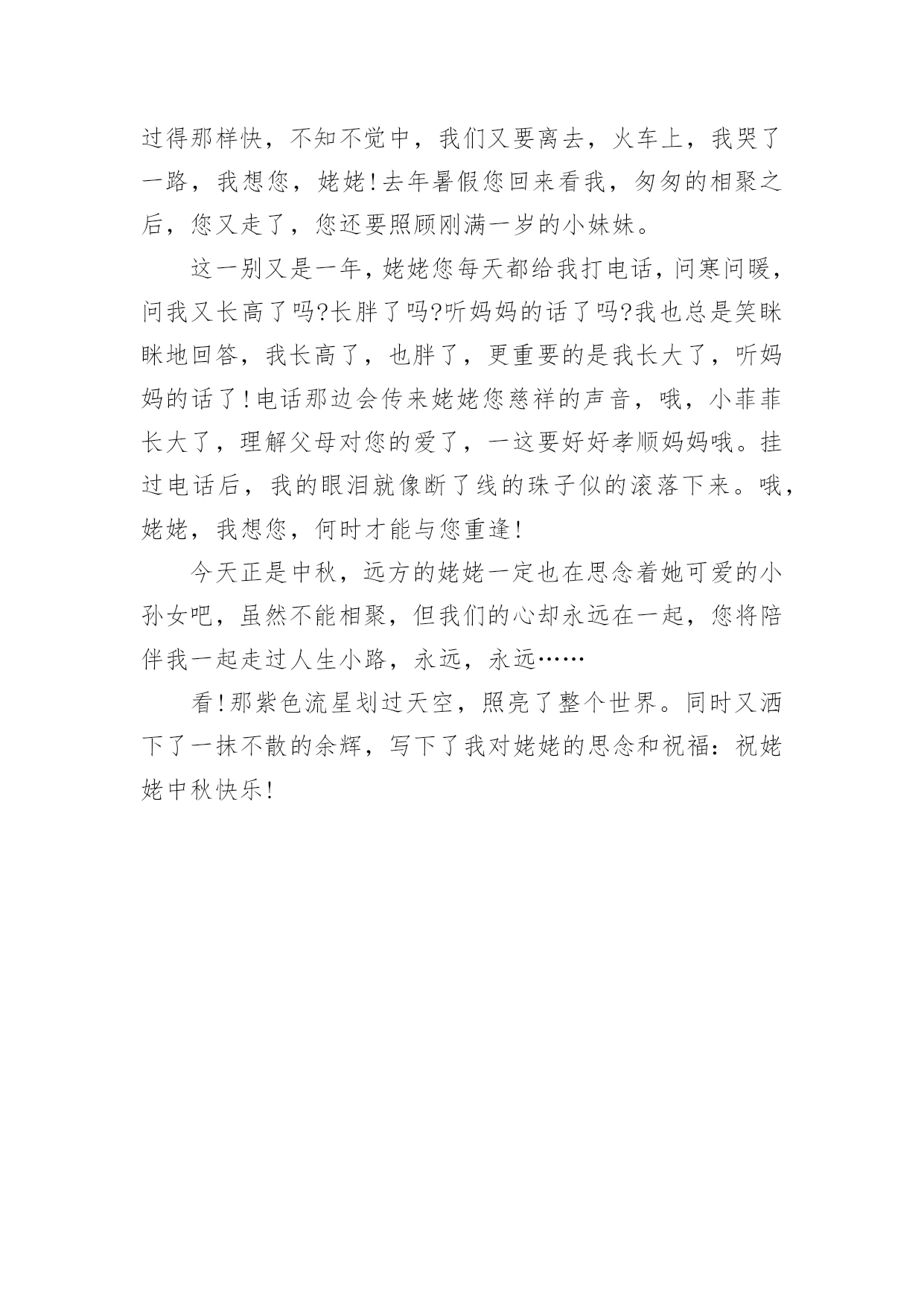 过得那样快，不知不觉中，我们又要离去，火车上，我哭了一路，我想您，姥姥！去年暑假您回来看我，匆匆的相聚之后，您又走了，您还要照顾刚满一岁的小妹妹。

这一别又是一年，姥姥您每天都给我打电话，问寒问暖，问我又长高了吗?长胖了吗?听妈妈的话了吗?我也总是笑眯眯地回答，我长高了，也胖了，更重要的是我长大了，听妈妈的话了！电话那边会传来姥姥您慈祥的声音，哦，小菲菲长大了，理解父母对您的爱了，一这要好好孝顺妈妈哦。挂过电话后，我的眼泪就像断了线的珠子似的滚落下来。哦，姥姥，我想您，何时才能与您重逢！

今天正是中秋，远方的姥姥一定也在思念着她可爱的小孙女吧，虽然不能相聚，但我们的心却永远在一起，您将陪伴我一起走过人生小路，永远，永远……

看！那紫色流星划过天空，照亮了整个世界。同时又洒下了一抹不散的余辉，写下了我对姥姥的思念和祝福：祝姥姥中秋快乐！